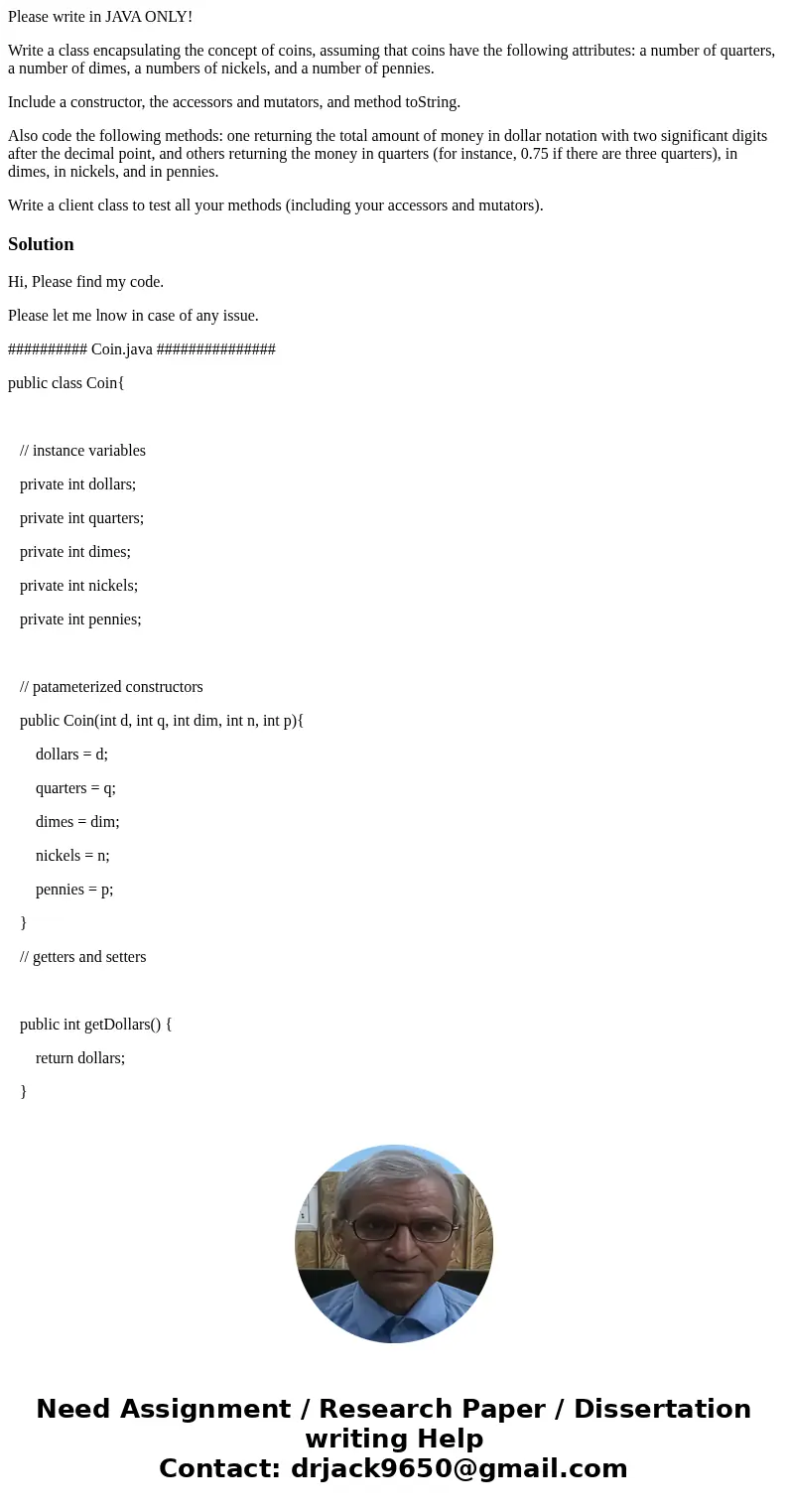 Please write in JAVA ONLY!

Write a class encapsulating the concept of coins, assuming that coins have the following attributes: a number of quarters, a number of dimes, a numbers of nickels, and a number of pennies.

Include a constructor, the accessors and mutators, and method toString.

Also code the following methods: one returning the total amount of money in dollar notation with two significant digits after the decimal point, and others returning the money in quarters (for instance, 0.75 if there are three quarters), in dimes, in nickels, and in pennies.

Write a client class to test all your methods (including your accessors and mutators).

Solution

Hi, Please find my code.

Please let me lnow in case of any issue.

########## Coin.java ###############

public class Coin{

// instance variables

private int dollars;

private int quarters;

private int dimes;

private int nickels;

private int pennies;

// patameterized constructors

public Coin(int d, int q, int dim, int n, int p){

dollars = d;

quarters = q;

dimes = dim;

nickels = n;

pennies = p;

}

// getters and setters

public int getDollars() {

return dollars;

}

Need Assignment / Research Paper / Dissertation writing Help
Contact: drjack9650@gmail.com